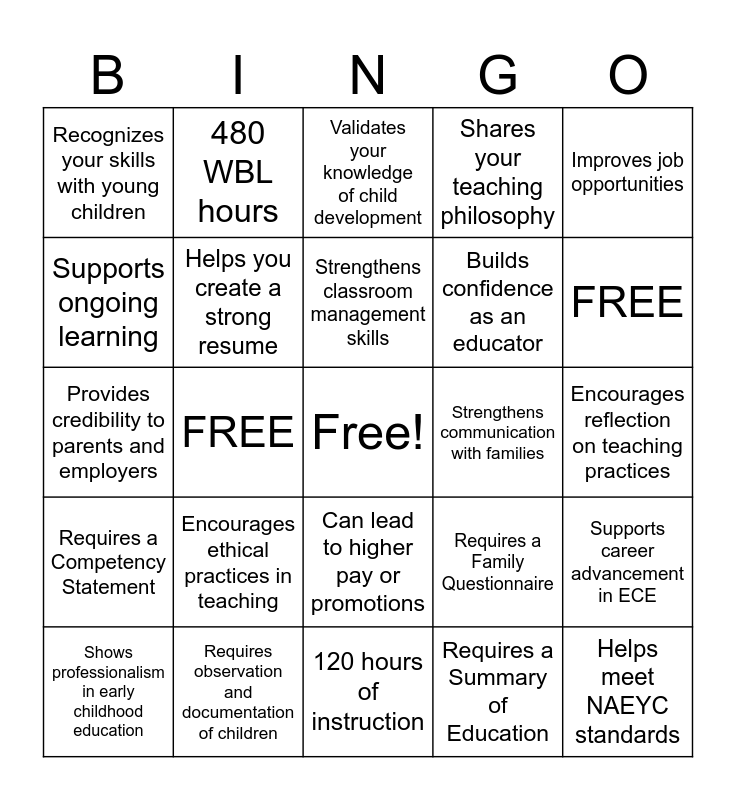 | B | I | N | G | O |
|---|---|---|---|---|
| Recognizes your skills with young children | 480 WBL hours | Validates your knowledge of child development | Shares your teaching philosophy | Improves job opportunities |
| Supports ongoing learning | Helps you create a strong resume | Strengthens classroom management skills | Builds confidence as an educator | FREE |
| Provides credibility to parents and employers | FREE | Free! | Strengthens communication with families | Encourages reflection on teaching practices |
| Requires a Competency Statement | Encourages ethical practices in teaching | Can lead to higher pay or promotions | Requires a Family Questionnaire | Supports career advancement in ECE |
| Shows professionalism in early childhood education | Requires observation and documentation of children | 120 hours of instruction | Requires a Summary of Education | Helps meet NAEYC standards |